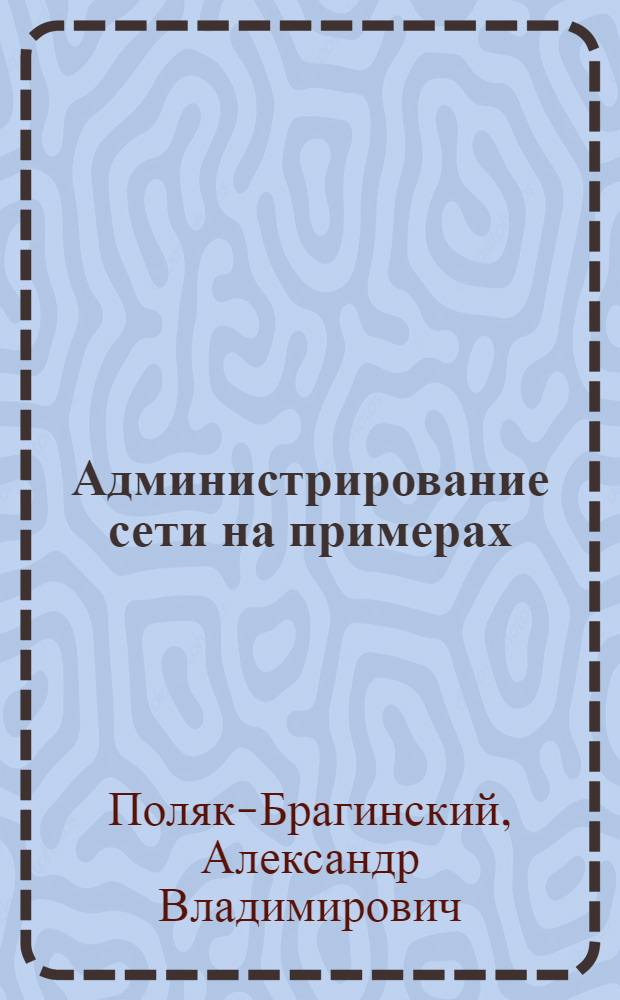 Администрирование сети на примерах

Поляк-Брагинский, Александр Владимирович